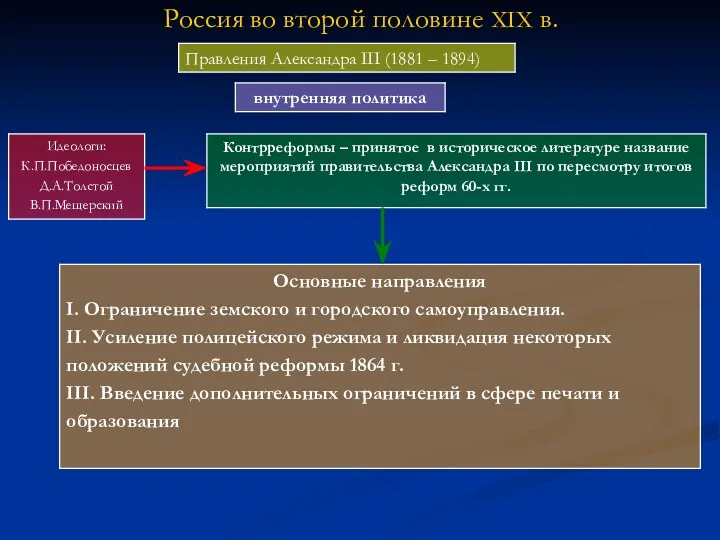 Россия во второй половине XIX в.

Правления Александра III (1881 – 1894)

внутренняя политика

Идеологи:
К.П.Победоносцев
Д.А.Толстой
В.П.Мещерский

Контрреформы – принятое в историческое литературе название мероприятий правительства Александра III по пересмотру итогов реформ 60-х гг.

Основные направления
I. Ограничение земского и городского самоуправления.
II. Усиление полицейского режима и ликвидация некоторых положений судебной реформы 1864 г.
III. Введение дополнительных ограничений в сфере печати и образования